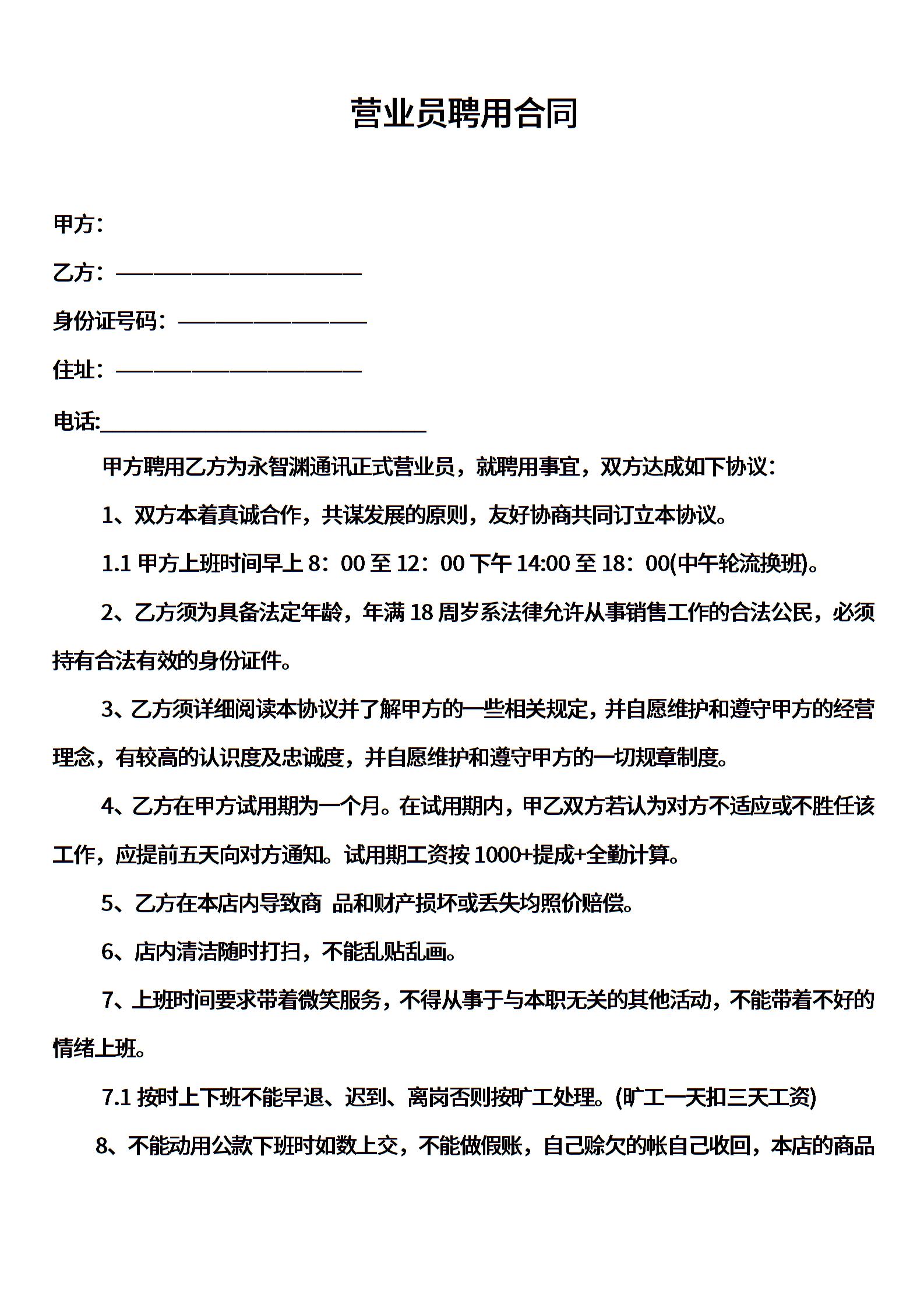 营业员聘用合同

甲方：

乙方：————————————

身份证号码：—————————

住址：————————————

电话:________________________

甲方聘用乙方为永智渊通讯正式营业员，就聘用事宜，双方达成如下协议：

1、双方本着真诚合作，共谋发展的原则，友好协商共同订立本协议。

1.1 甲方上班时间早上 8：00 至 12：00 下午 14:00 至 18：00(中午轮流换班)。

2、乙方须为具备法定年龄，年满 18 周岁系法律允许从事销售工作的合法公民，必须持有合法有效的身份证件。

3、乙方须详细阅读本协议并了解甲方的一些相关规定，并自愿维护和遵守甲方的经营理念，有较高的认识度及忠诚度，并自愿维护和遵守甲方的一切规章制度。

4、乙方在甲方试用期为一个月。在试用期内，甲乙双方若认为对方不适应或不胜任该工作，应提前五天向对方通知。试用期工资按 1000+提成+全勤计算。

5、乙方在本店内导致商 品和财产损坏或丢失均照价赔偿。

6、店内清洁随时打扫，不能乱贴乱画。

7、上班时间要求带着微笑服务，不得从事于与本职无关的其他活动，不能带着不好的情绪上班。

7.1 按时上下班不能早退、迟到、离岗否则按旷工处理。(旷工一天扣三天工资)

8、不能动用公款下班时如数上交，不能做假账，自己赊欠的帐自己收回，本店的商品